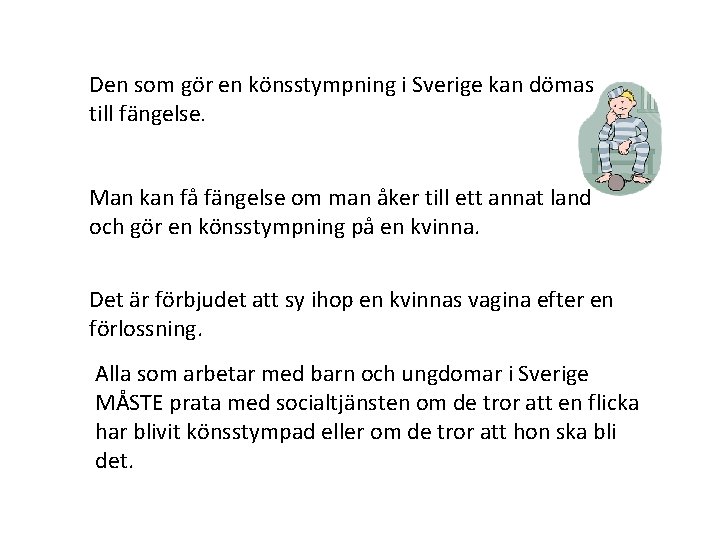 Den som gör en könsstympning i Sverige kan dömas till fängelse.

Man kan få fängelse om man åker till ett annat land och gör en könsstympning på en kvinna.

Det är förbjudet att sy ihop en kvinnas vagina efter en förlossning.

Alla som arbetar med barn och ungdomar i Sverige MÅSTE prata med socialtjänsten om de tror att en flicka har blivit könsstympad eller om de tror att hon ska bli det.